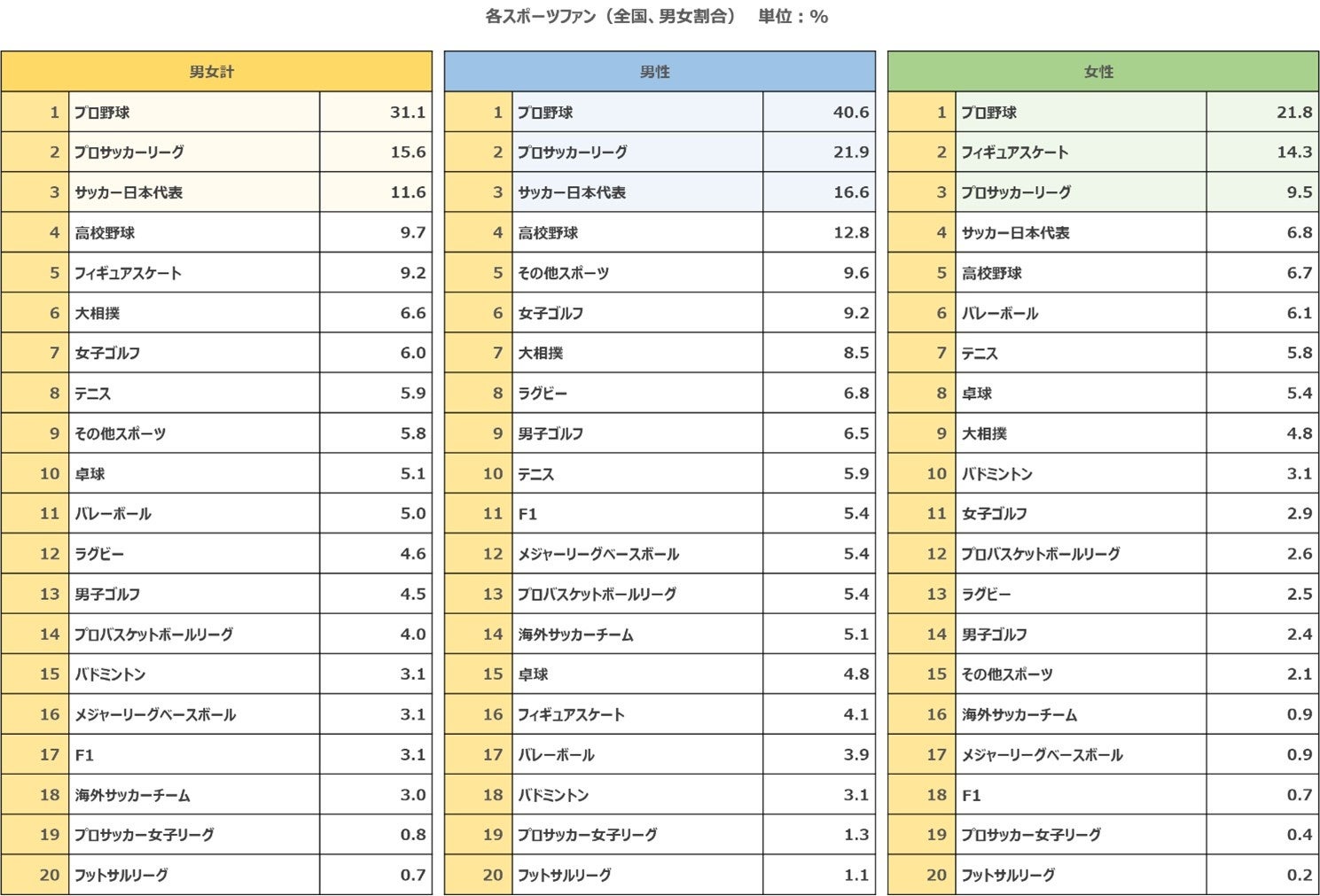 各スポーツファン（全国、男女割合）　単位：%

| 男女計 | | |
|---|---|---|
| 1 | プロ野球 | 31.1 |
| 2 | プロサッカーリーグ | 15.6 |
| 3 | サッカー日本代表 | 11.6 |
| 4 | 高校野球 | 9.7 |
| 5 | フィギュアスケート | 9.2 |
| 6 | 大相撲 | 6.6 |
| 7 | 女子ゴルフ | 6.0 |
| 8 | テニス | 5.9 |
| 9 | その他スポーツ | 5.8 |
| 10 | 卓球 | 5.1 |
| 11 | バレーボール | 5.0 |
| 12 | ラグビー | 4.6 |
| 13 | 男子ゴルフ | 4.5 |
| 14 | プロバスケットボールリーグ | 4.0 |
| 15 | バドミントン | 3.1 |
| 16 | メジャーリーグベースボール | 3.1 |
| 17 | F1 | 3.1 |
| 18 | 海外サッカーチーム | 3.0 |
| 19 | プロサッカー女子リーグ | 0.8 |
| 20 | フットサルリーグ | 0.7 |

| 男性 | | |
|---|---|---|
| 1 | プロ野球 | 40.6 |
| 2 | プロサッカーリーグ | 21.9 |
| 3 | サッカー日本代表 | 16.6 |
| 4 | 高校野球 | 12.8 |
| 5 | その他スポーツ | 9.6 |
| 6 | 女子ゴルフ | 9.2 |
| 7 | 大相撲 | 8.5 |
| 8 | ラグビー | 6.8 |
| 9 | 男子ゴルフ | 6.5 |
| 10 | テニス | 5.9 |
| 11 | F1 | 5.4 |
| 12 | メジャーリーグベースボール | 5.4 |
| 13 | プロバスケットボールリーグ | 5.4 |
| 14 | 海外サッカーチーム | 5.1 |
| 15 | 卓球 | 4.8 |
| 16 | フィギュアスケート | 4.1 |
| 17 | バレーボール | 3.9 |
| 18 | バドミントン | 3.1 |
| 19 | プロサッカー女子リーグ | 1.3 |
| 20 | フットサルリーグ | 1.1 |

| 女性 | | |
|---|---|---|
| 1 | プロ野球 | 21.8 |
| 2 | フィギュアスケート | 14.3 |
| 3 | プロサッカーリーグ | 9.5 |
| 4 | サッカー日本代表 | 6.8 |
| 5 | 高校野球 | 6.7 |
| 6 | バレーボール | 6.1 |
| 7 | テニス | 5.8 |
| 8 | 卓球 | 5.4 |
| 9 | 大相撲 | 4.8 |
| 10 | バドミントン | 3.1 |
| 11 | 女子ゴルフ | 2.9 |
| 12 | プロバスケットボールリーグ | 2.6 |
| 13 | ラグビー | 2.5 |
| 14 | 男子ゴルフ | 2.4 |
| 15 | その他スポーツ | 2.1 |
| 16 | 海外サッカーチーム | 0.9 |
| 17 | メジャーリーグベースボール | 0.9 |
| 18 | F1 | 0.7 |
| 19 | プロサッカー女子リーグ | 0.4 |
| 20 | フットサルリーグ | 0.2 |